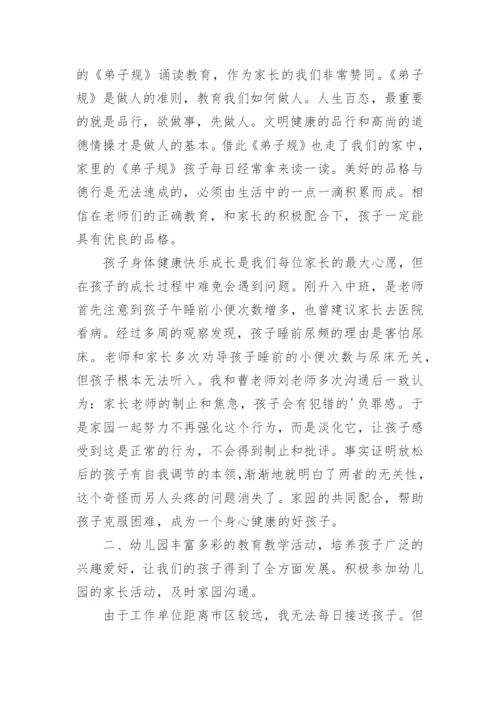 的《弟子规》诵读教育，作为家长的我们非常赞同。《弟子规》是做人的准则，教育我们如何做人。人生百态，最重要的就是品行，欲做事，先做人。文明健康的品行和高尚的道德情操才是做人的基本。借此《弟子规》也走了我们的家中，家里的《弟子规》孩子每日经常拿来读一读。美好的品格与德行是无法速成的，必须由生活中的一点一滴积累而成。相信在老师们的正确教育，和家长的积极配合下，孩子一定能具有优良的品格。

孩子身体健康快乐成长是我们每位家长的最大心愿，但在孩子的成长过程中难免会遇到问题。刚升入中班，是老师首先注意到孩子午睡前小便次数增多，也曾建议家长去医院看病。经过多周的观察发现，孩子睡前尿频的理由是害怕尿床。老师和家长多次劝导孩子睡前的小便次数与尿床无关，但孩子根本无法听入。我和曹老师刘老师多次沟通后一致认为：家长老师的制止和焦急，孩子会有犯错的'负罪感。于是家园一起努力不再强化这个行为，而是淡化它，让孩子感受到这是正常的行为，不会得到制止和批评。事实证明放松后的孩子有自我调节的本领，渐渐地就明白了两者的无关性，这个奇怪而另人头疼的问题消失了。家园的共同配合，帮助孩子克服困难，成为一个身心健康的好孩子。

二、幼儿园丰富多彩的教育教学活动，培养孩子广泛的兴趣爱好，让我们的孩子得到了全方面发展。积极参加幼儿园的家长活动，及时家园沟通。

由于工作单位距离市区较远，我无法每日接送孩子。但